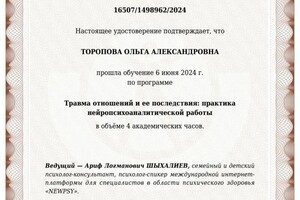 16507/1498962/2024

Настоящее удостоверение подтверждает, что

ТОРОПОВА ОЛЬГА АЛЕКСАНДРОВНА

прошла обучение 6 июня 2024 г.
по программе

Травма отношений и ее последствия: практика нейропсихоаналитической работы

в объёме 4 академических часов.

Ведущий — Ариф Логманович ШЫХАЛИЕВ, семейный и детский психолог-консультант, психолог-спикер международной интернет-платформы для специалистов в области психического здоровья «NEWPSY».